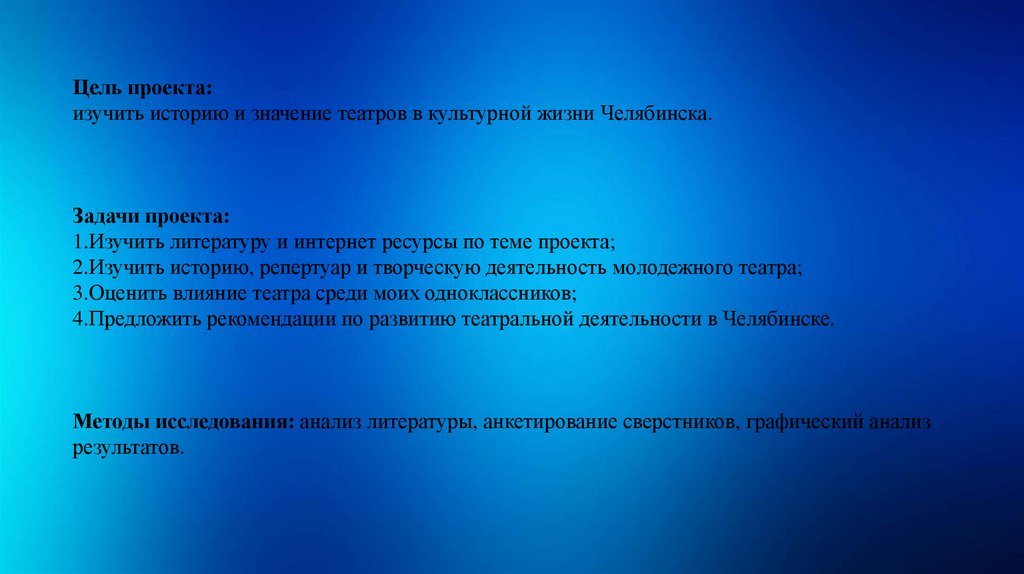 Цель проекта:
изучить историю и значение театров в культурной жизни Челябинска.

Задачи проекта:
1.Изучить литературу и интернет ресурсы по теме проекта;
2.Изучить историю, репертуар и творческую деятельность молодежного театра;
3.Оценить влияние театра среди моих одноклассников;
4.Предложить рекомендации по развитию театральной деятельности в Челябинске.

Методы исследования: анализ литературы, анкетирование сверстников, графический анализ результатов.